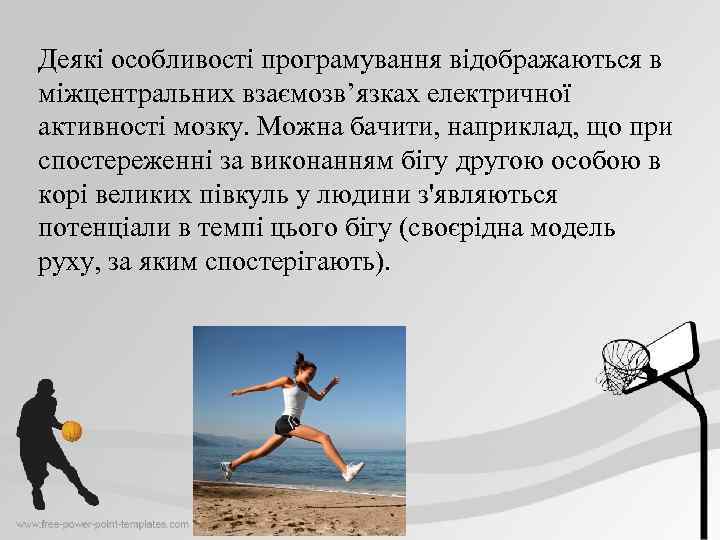 Деякі особливості програмування відображаються в міжцентральних взаємозв’язках електричної активності мозку. Можна бачити, наприклад, що при спостереженні за виконанням бігу другою особою в корі великих півкуль у людини з'являються потенціали в темпі цього бігу (своєрідна модель руху, за яким спостерігають).

www.free-power-point-templates.com